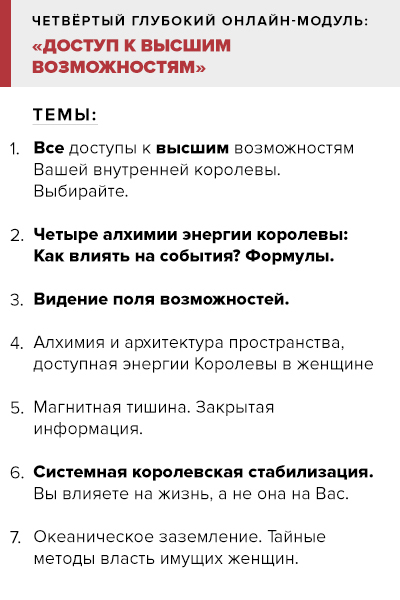 ЧЕТВЁРТЫЙ ГЛУБОКИЙ ОНЛАЙН-МОДУЛЬ:
«ДОСТУП К ВЫСШИМ ВОЗМОЖНОСТЯМ»

ТЕМЫ:

1. Все доступы к высшим возможностям Вашей внутренней королевы. Выбирайте.

2. Четыре алхимии энергии королевы: Как влиять на события? Формулы.

3. Видение поля возможностей.

4. Алхимия и архитектура пространства, доступная энергии Королевы в женщине

5. Магнитная тишина. Закрытая информация.

6. Системная королевская стабилизация. Вы влияете на жизнь, а не она на Вас.

7. Океаническое заземление. Тайные методы власть имущих женщин.